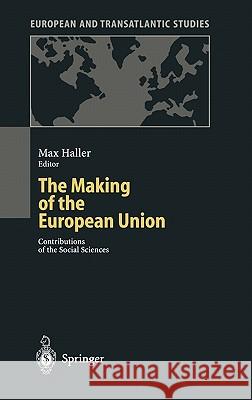 EUROPEAN AND TRANSATLANTIC STUDIES

Max Haller
Editor

The Making of the European Union

Contributions of the Social Sciences

Springer

Kraina Książek